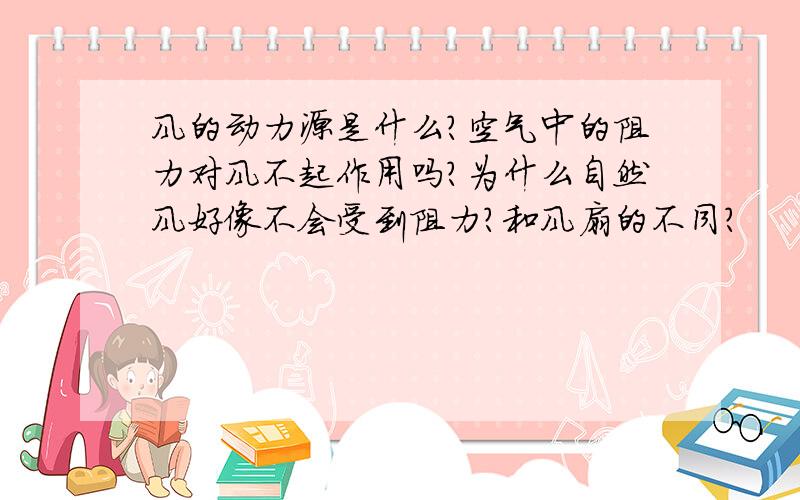 风的动力源是什么?空气中的阻力对风不起作用吗?为什么自然风好像不会受到阻力?和风扇的不同?